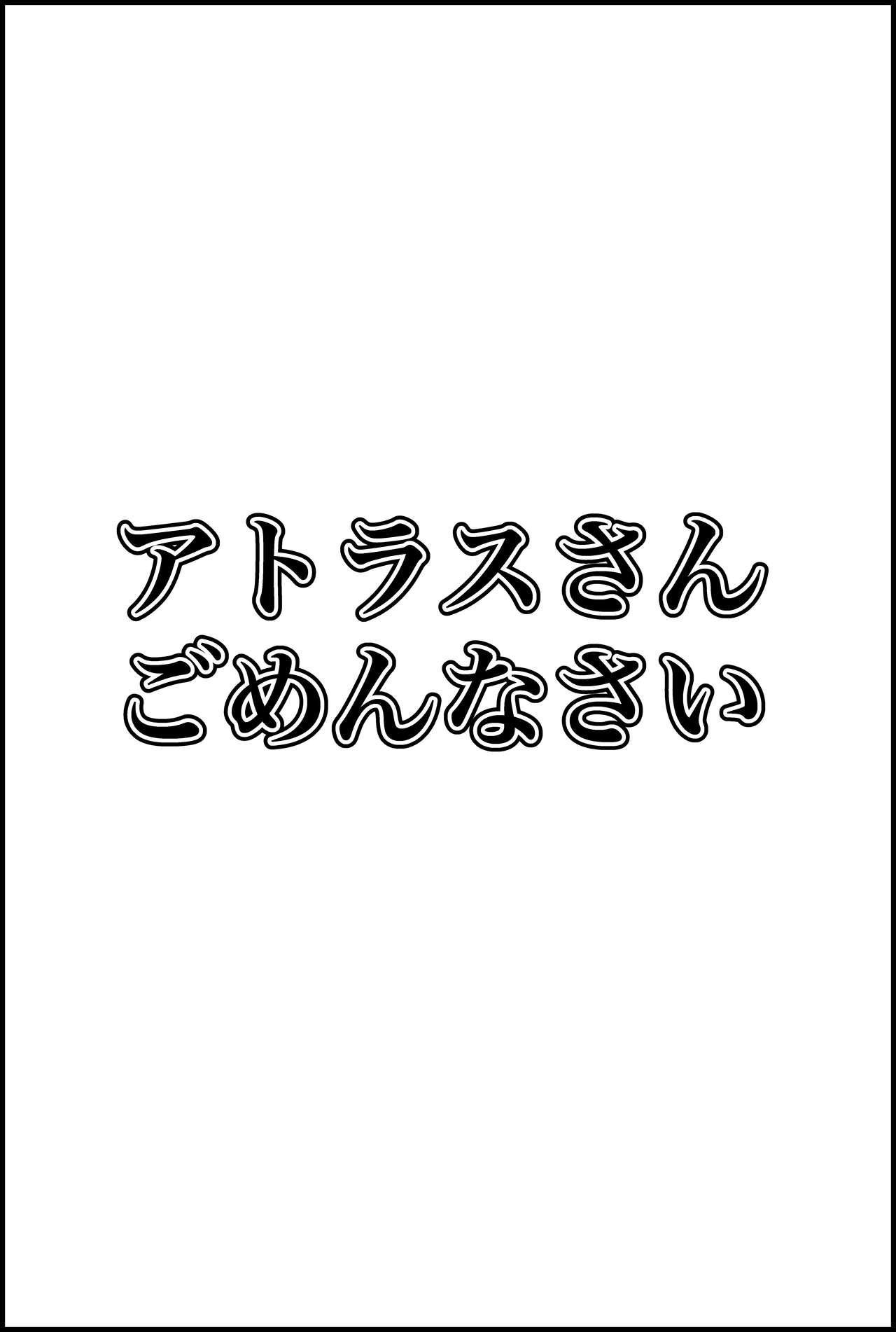 アトラスさん
ごめんなさい